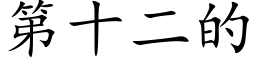 第十二的